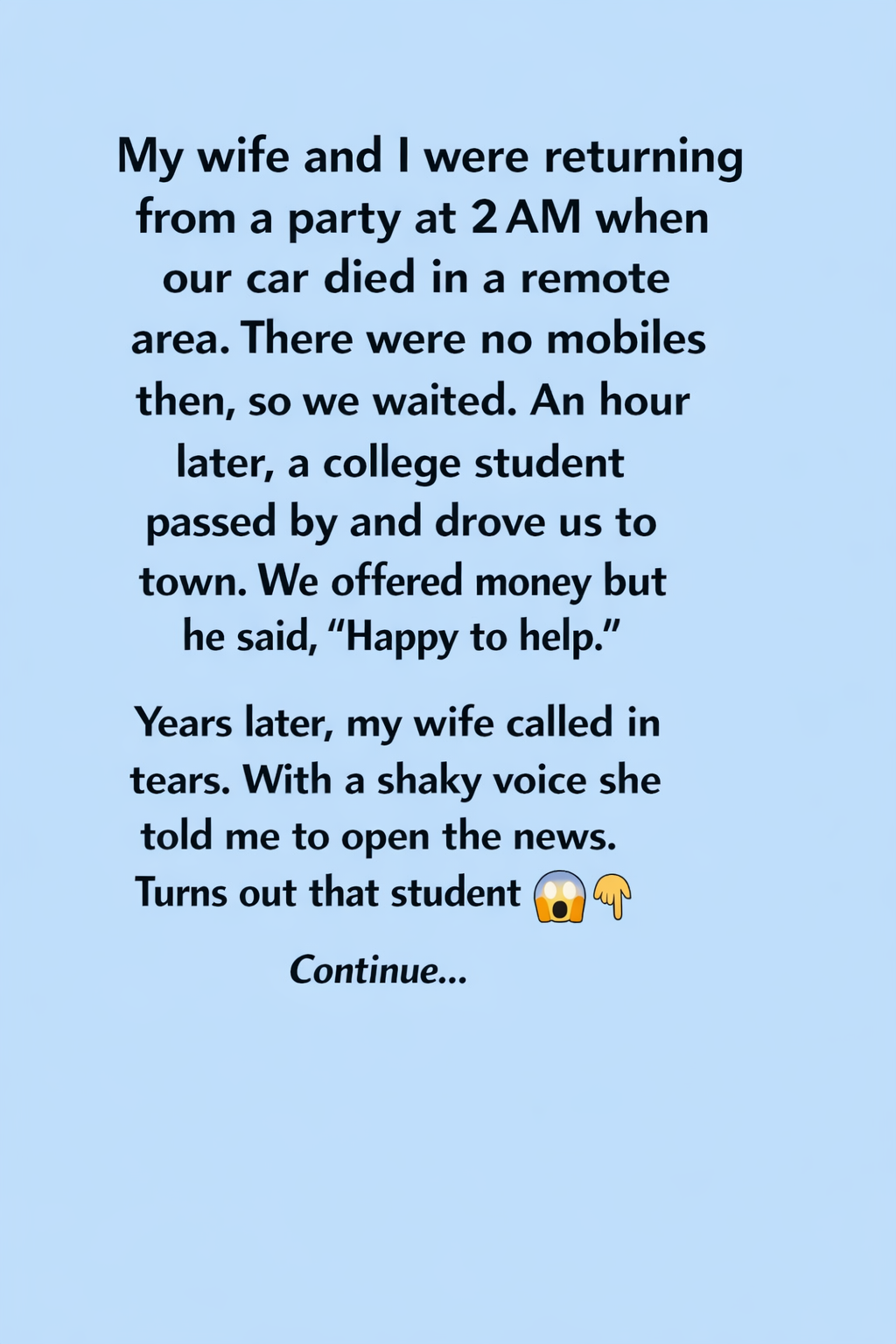 My wife and I were returning from a party at 2 AM when our car died in a remote area. There were no mobiles then, so we waited. An hour later, a college student passed by and drove us to town. We offered money but he said, "Happy to help."

Years later, my wife called in tears. With a shaky voice she told me to open the news. Turns out that student 😱👇

Continue...